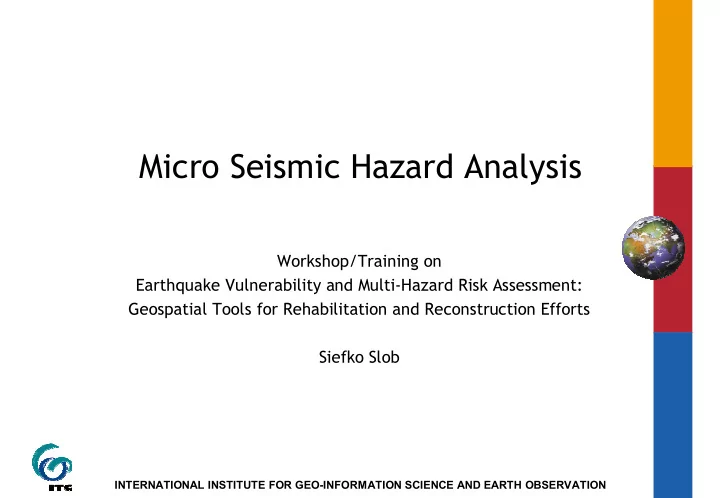 Micro Seismic Hazard Analysis

Workshop/Training on
Earthquake Vulnerability and Multi-Hazard Risk Assessment:
Geospatial Tools for Rehabilitation and Reconstruction Efforts

Siefko Slob

ITC

INTERNATIONAL INSTITUTE FOR GEO-INFORMATION SCIENCE AND EARTH OBSERVATION